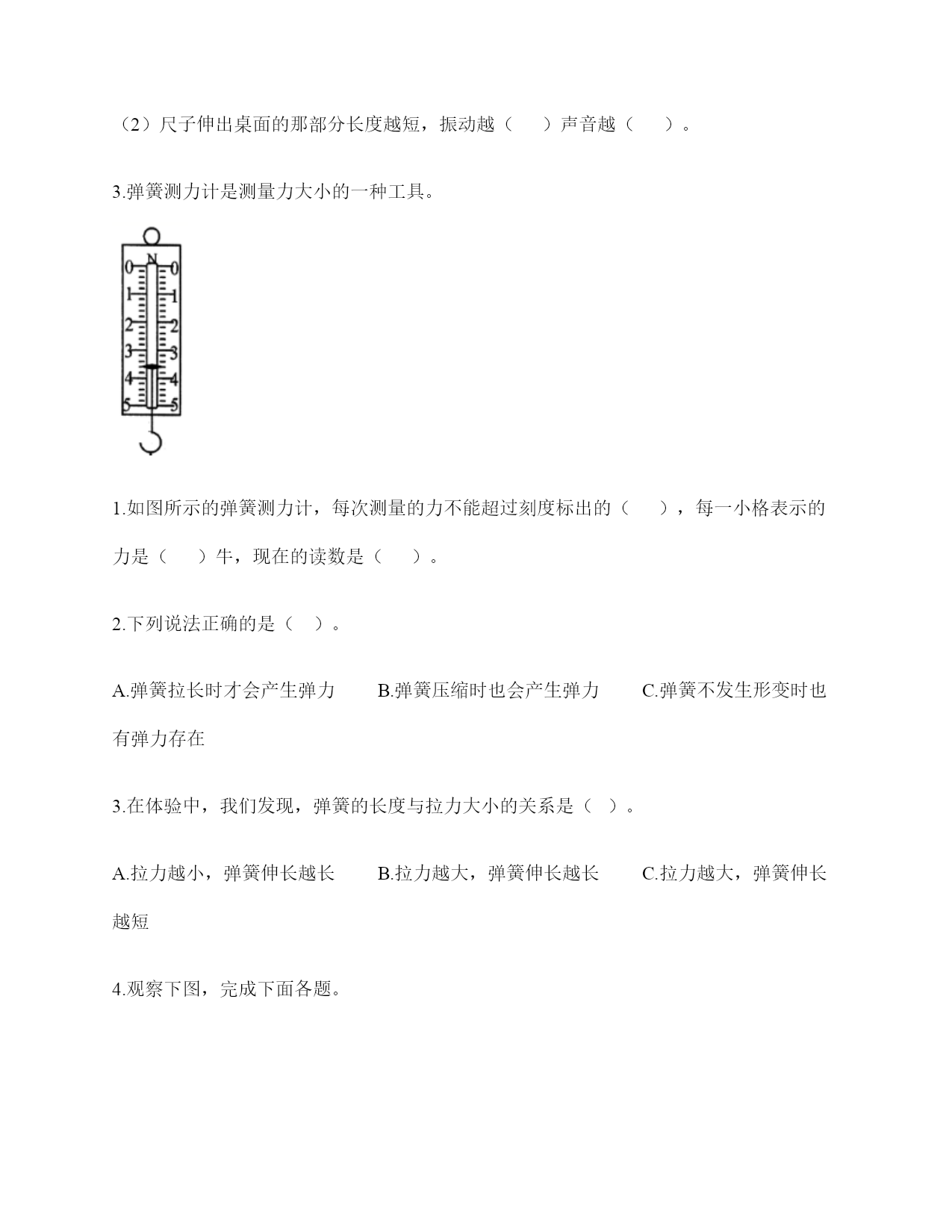 （2）尺子伸出桌面的那部分长度越短，振动越（　　）声音越（　　）。

3.弹簧测力计是测量力大小的一种工具。

N
0 0
1 1
2 2
3 3
4 4
5 5

1.如图所示的弹簧测力计，每次测量的力不能超过刻度标出的（　　），每一小格表示的力是（　　）牛，现在的读数是（　　）。

2.下列说法正确的是（　）。

A.弹簧拉长时才会产生弹力　　B.弹簧压缩时也会产生弹力　　C.弹簧不发生形变时也有弹力存在

3.在体验中，我们发现，弹簧的长度与拉力大小的关系是（　）。

A.拉力越小，弹簧伸长越长　　B.拉力越大，弹簧伸长越长　　C.拉力越大，弹簧伸长越短

4.观察下图，完成下面各题。